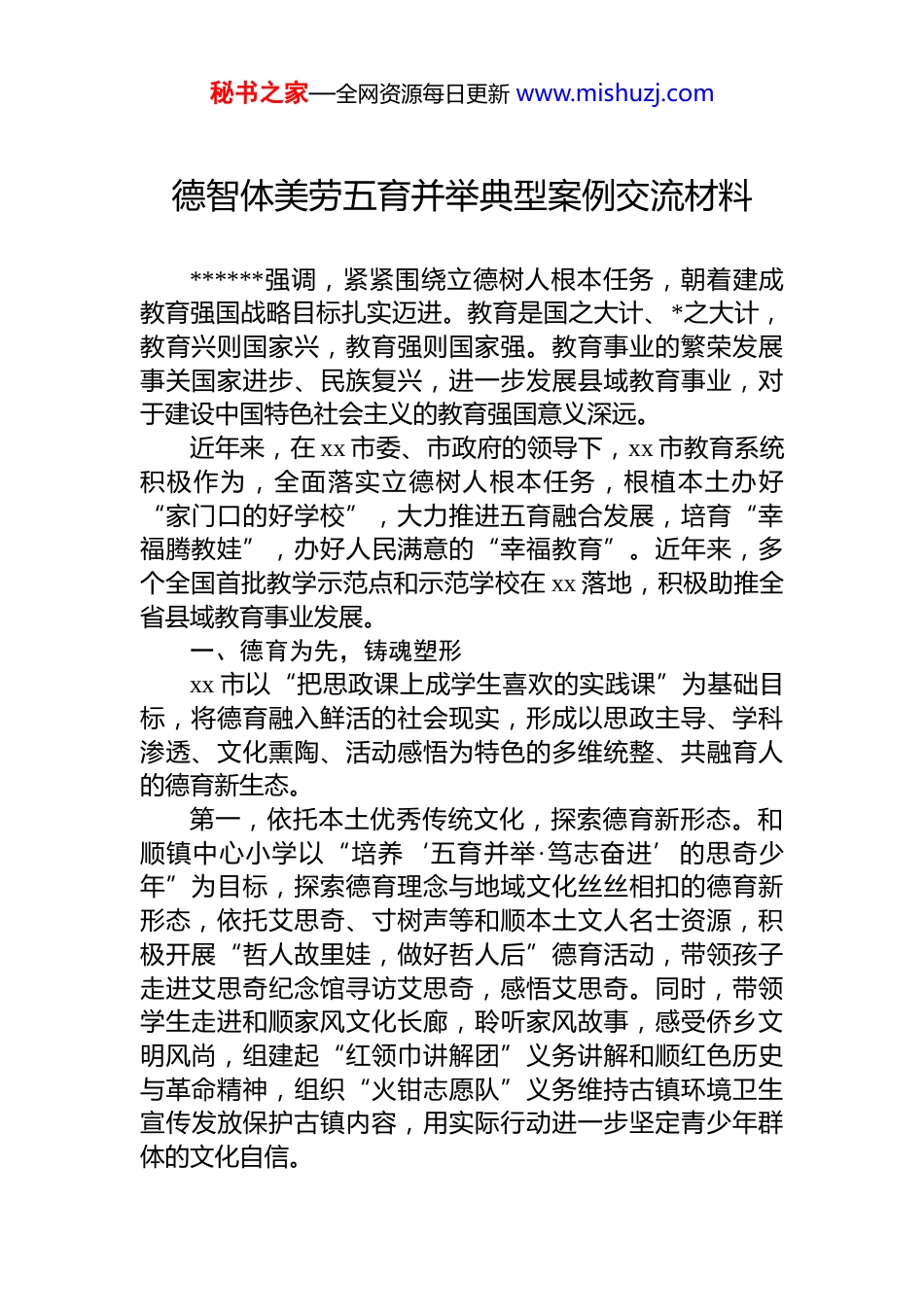 秘书之家—全网资源每日更新 www.mishuzj.com

德智体美劳五育并举典型案例交流材料

******强调，紧紧围绕立德树人根本任务，朝着建成教育强国战略目标扎实迈进。教育是国之大计、*之大计，教育兴则国家兴，教育强则国家强。教育事业的繁荣发展事关国家进步、民族复兴，进一步发展县域教育事业，对于建设中国特色社会主义的教育强国意义深远。

近年来，在 xx 市委、市政府的领导下，xx 市教育系统积极作为，全面落实立德树人根本任务，根植本土办好“家门口的好学校”，大力推进五育融合发展，培育“幸福腾教娃”，办好人民满意的“幸福教育”。近年来，多个全国首批教学示范点和示范学校在 xx 落地，积极助推全省县域教育事业发展。

一、德育为先，铸魂塑形

xx 市以“把思政课上成学生喜欢的实践课”为基础目标，将德育融入鲜活的社会现实，形成以思政主导、学科渗透、文化熏陶、活动感悟为特色的多维统整、共融育人的德育新生态。

第一，依托本土优秀传统文化，探索德育新形态。和顺镇中心小学以“培养‘五育并举·笃志奋进’的思奇少年”为目标，探索德育理念与地域文化丝丝相扣的德育新形态，依托艾思奇、寸树声等和顺本土文人名士资源，积极开展“哲人故里娃，做好哲人后”德育活动，带领孩子走进艾思奇纪念馆寻访艾思奇，感悟艾思奇。同时，带领学生走进和顺家风文化长廊，聆听家风故事，感受侨乡文明风尚，组建起“红领巾讲解团”义务讲解和顺红色历史与革命精神，组织“火钳志愿队”义务维持古镇环境卫生宣传发放保护古镇内容，用实际行动进一步坚定青少年群体的文化自信。